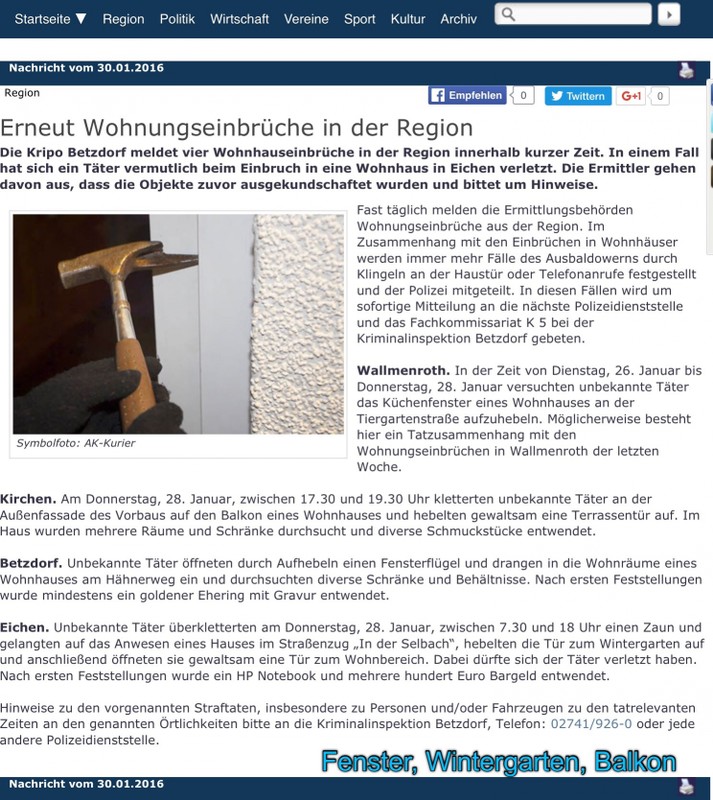 Startseite ▼ Region Politik Wirtschaft Vereine Sport Kultur Archiv

Nachricht vom 30.01.2016

Region

Empfehlen 0 Twittern G+1 0

Erneut Wohnungseinbrüche in der Region

Die Kripo Betzdorf meldet vier Wohnhauseinbrüche in der Region innerhalb kurzer Zeit. In einem Fall hat sich ein Täter vermutlich beim Einbruch in eine Wohnhaus in Eichen verletzt. Die Ermittler gehen davon aus, dass die Objekte zuvor ausgekundschaftet wurden und bittet um Hinweise.

Symbolfoto: AK-Kurier

Fast täglich melden die Ermittlungsbehörden Wohnungseinbrüche aus der Region. Im Zusammenhang mit den Einbrüchen in Wohnhäuser werden immer mehr Fälle des Ausbaldowerns durch Klingeln an der Haustür oder Telefonanrufe festgestellt und der Polizei mitgeteilt. In diesen Fällen wird um sofortige Mitteilung an die nächste Polizeidienststelle und das Fachkommissariat K 5 bei der Kriminalinspektion Betzdorf gebeten.

Wallmenroth. In der Zeit von Dienstag, 26. Januar bis Donnerstag, 28. Januar versuchten unbekannte Täter das Küchenfenster eines Wohnhauses an der Tiergartenstraße aufzuhebeln. Möglicherweise besteht hier ein Tatzusammenhang mit den Wohnungseinbrüchen in Wallmenroth der letzten Woche.

Kirchen. Am Donnerstag, 28. Januar, zwischen 17.30 und 19.30 Uhr kletterten unbekannte Täter an der Außenfassade des Vorbaus auf den Balkon eines Wohnhauses und hebelten gewaltsam eine Terrassentür auf. Im Haus wurden mehrere Räume und Schränke durchsucht und diverse Schmuckstücke entwendet.

Betzdorf. Unbekannte Täter öffneten durch Aufhebeln einen Fensterflügel und drangen in die Wohnräume eines Wohnhauses am Hähnerweg ein und durchsuchten diverse Schränke und Behältnisse. Nach ersten Feststellungen wurde mindestens ein goldener Ehering mit Gravur entwendet.

Eichen. Unbekannte Täter überkletterten am Donnerstag, 28. Januar, zwischen 7.30 und 18 Uhr einen Zaun und gelangten auf das Anwesen eines Hauses im Straßenzug „In der Selbach", hebelten die Tür zum Wintergarten auf und anschließend öffneten sie gewaltsam eine Tür zum Wohnbereich. Dabei dürfte sich der Täter verletzt haben. Nach ersten Feststellungen wurde ein HP Notebook und mehrere hundert Euro Bargeld entwendet.

Hinweise zu den vorgenannten Straftaten, insbesondere zu Personen und/oder Fahrzeugen zu den tatrelevanten Zeiten an den genannten Örtlichkeiten bitte an die Kriminalinspektion Betzdorf, Telefon: 02741/926-0 oder jede andere Polizeidienststelle.

Fenster, Wintergarten, Balkon

Nachricht vom 30.01.2016